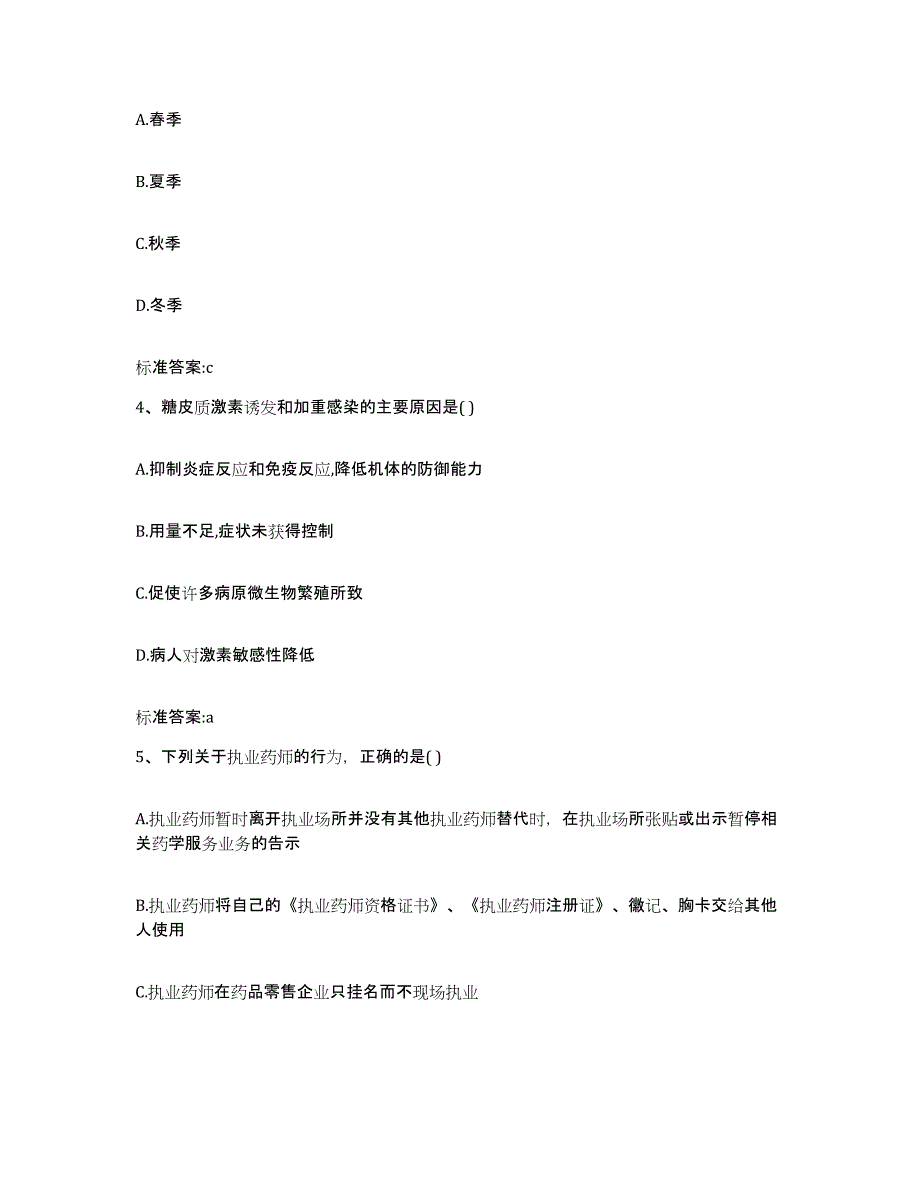 A.春季

B.夏季

C.秋季

D.冬季

标准答案:c

4、糖皮质激素诱发和加重感染的主要原因是( )

A.抑制炎症反应和免疫反应,降低机体的防御能力

B.用量不足,症状未获得控制

C.促使许多病原微生物繁殖所致

D.病人对激素敏感性降低

标准答案:a

5、下列关于执业药师的行为，正确的是( )

A.执业药师暂时离开执业场所并没有其他执业药师替代时，在执业场所张贴或出示暂停相关药学服务业务的告示

B.执业药师将自己的《执业药师资格证书》、《执业药师注册证》、徽记、胸卡交给其他人使用

C.执业药师在药品零售企业只挂名而不现场执业